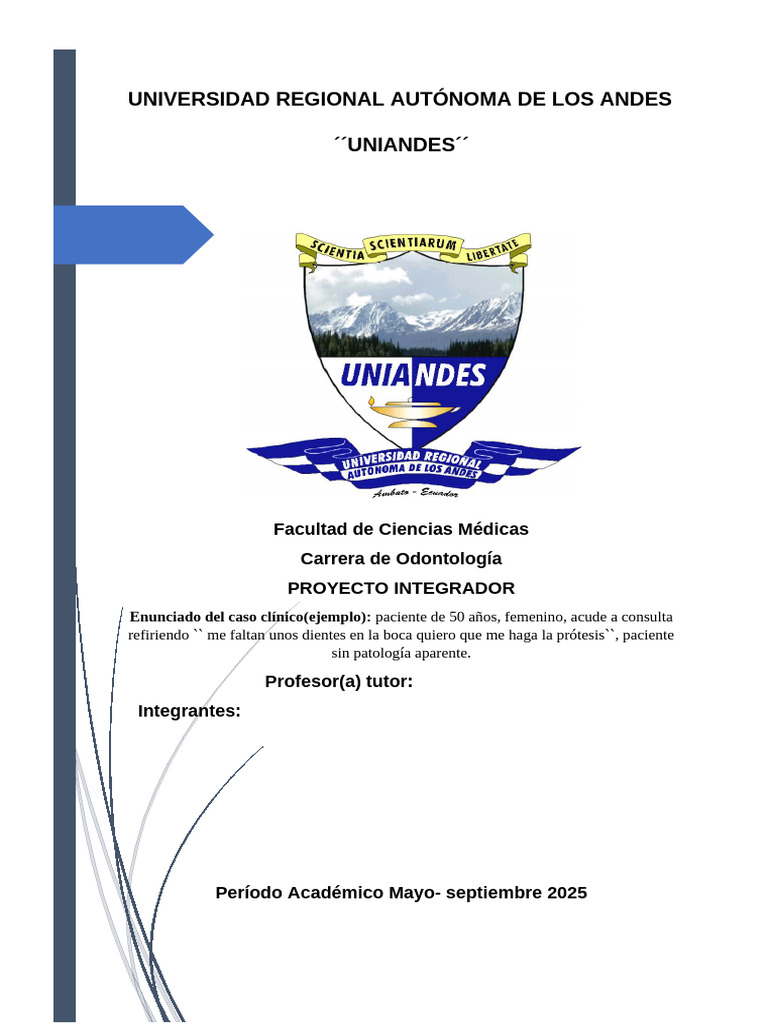 UNIVERSIDAD REGIONAL AUTÓNOMA DE LOS ANDES

´´UNIANDES´´

SCIENTIA SCIENTIARUM LIBERTATE

UNIANDES

UNIVERSIDAD REGIONAL AUTÓNOMA DE LOS ANDES

Ambato - Ecuador

Facultad de Ciencias Médicas

Carrera de Odontología

PROYECTO INTEGRADOR

Enunciado del caso clínico(ejemplo): paciente de 50 años, femenino, acude a consulta refiriendo `` me faltan unos dientes en la boca quiero que me haga la prótesis``, paciente sin patología aparente.

Profesor(a) tutor:

Integrantes:

Período Académico Mayo- septiembre 2025